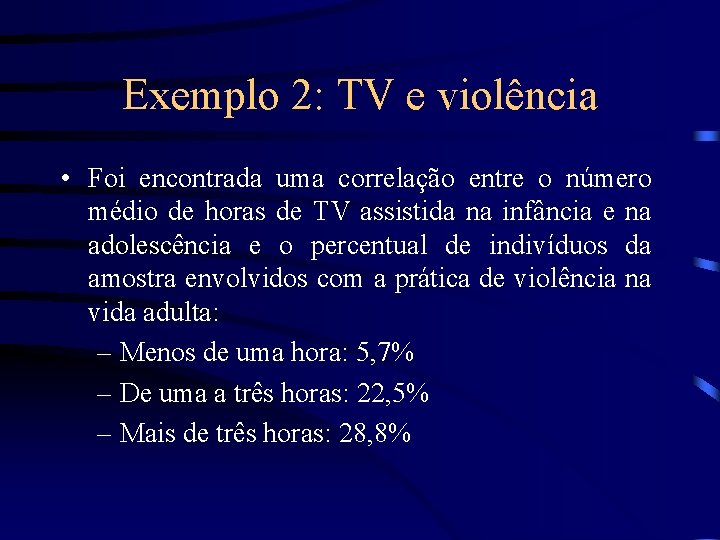 Exemplo 2: TV e violência

• Foi encontrada uma correlação entre o número médio de horas de TV assistida na infância e na adolescência e o percentual de indivíduos da amostra envolvidos com a prática de violência na vida adulta:

– Menos de uma hora: 5,7%

– De uma a três horas: 22,5%

– Mais de três horas: 28,8%